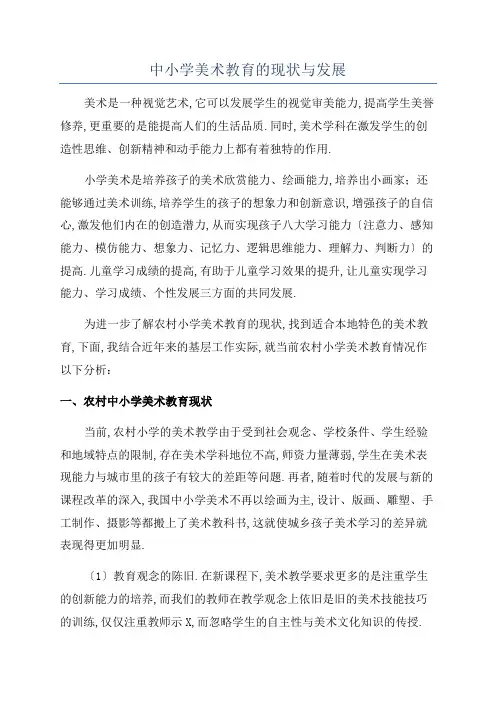 中小学美术教育的现状与发展

美术是一种视觉艺术,它可以发展学生的视觉审美能力,提高学生美誉修养,更重要的是能提高人们的生活品质.同时,美术学科在激发学生的创造性思维、创新精神和动手能力上都有着独特的作用.

小学美术是培养孩子的美术欣赏能力、绘画能力,培养出小画家;还能够通过美术训练,培养学生的孩子的想象力和创新意识,增强孩子的自信心,激发他们内在的创造潜力,从而实现孩子八大学习能力〔注意力、感知能力、模仿能力、想象力、记忆力、逻辑思维能力、理解力、判断力〕的提高.儿童学习成绩的提高,有助于儿童学习效果的提升,让儿童实现学习能力、学习成绩、个性发展三方面的共同发展.

为进一步了解农村小学美术教育的现状,找到适合本地特色的美术教育,下面,我结合近年来的基层工作实际,就当前农村小学美术教育情况作以下分析:

一、农村中小学美术教育现状

当前,农村小学的美术教学由于受到社会观念、学校条件、学生经验和地域特点的限制,存在美术学科地位不高,师资力量薄弱,学生在美术表现能力与城市里的孩子有较大的差距等问题.再者,随着时代的发展与新的课程改革的深入,我国中小学美术不再以绘画为主,设计、版画、雕塑、手工制作、摄影等都搬上了美术教科书,这就使城乡孩子美术学习的差异就表现得更加明显.

〔1〕教育观念的陈旧.在新课程下,美术教学要求更多的是注重学生的创新能力的培养,而我们的教师在教学观念上依旧是旧的美术技能技巧的训练,仅仅注重教师示X,而忽略学生的自主性与美术文化知识的传授.